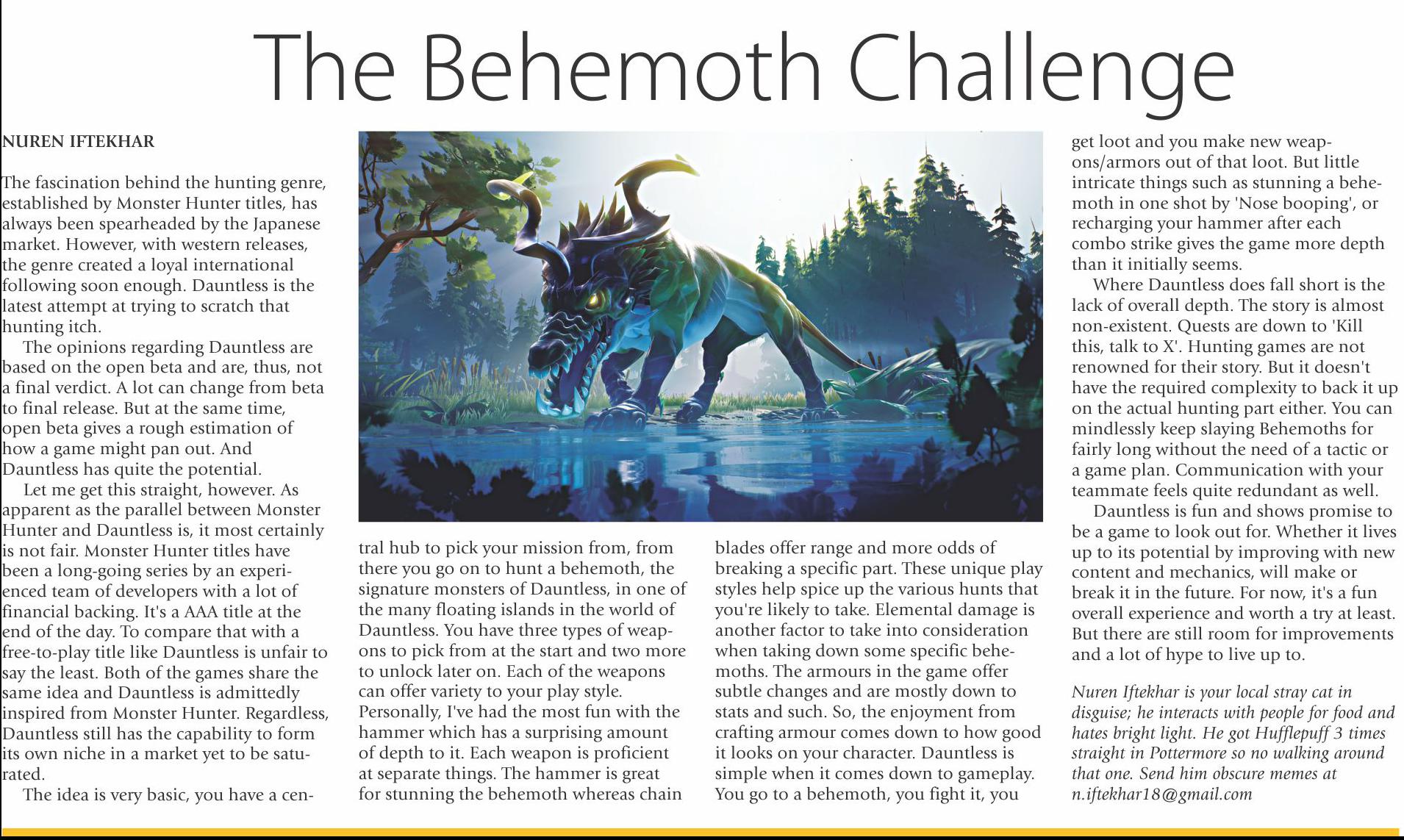 The Behemoth Challenge

NUREN IFTEKHAR

The fascination behind the hunting genre, established by Monster Hunter titles, has always been spearheaded by the Japanese market. However, with western releases, the genre created a loyal international following soon enough. Dauntless is the latest attempt at trying to scratch that hunting itch.

The opinions regarding Dauntless are based on the open beta and are, thus, not a final verdict. A lot can change from beta to final release. But at the same time, open beta gives a rough estimation of how a game might pan out. And Dauntless has quite the potential.

Let me get this straight, however. As apparent as the parallel between Monster Hunter and Dauntless is, it most certainly is not fair. Monster Hunter titles have been a long-going series by an experienced team of developers with a lot of financial backing. It's a AAA title at the end of the day. To compare that with a free-to-play title like Dauntless is unfair to say the least. Both of the games share the same idea and Dauntless is admittedly inspired from Monster Hunter. Regardless, Dauntless still has the capability to form its own niche in a market yet to be saturated.

The idea is very basic, you have a central hub to pick your mission from, from there you go on to hunt a behemoth, the signature monsters of Dauntless, in one of the many floating islands in the world of Dauntless. You have three types of weapons to pick from at the start and two more to unlock later on. Each of the weapons can offer variety to your play style. Personally, I've had the most fun with the hammer which has a surprising amount of depth to it. Each weapon is proficient at separate things. The hammer is great for stunning the behemoth whereas chain blades offer range and more odds of breaking a specific part. These unique play styles help spice up the various hunts that you're likely to take. Elemental damage is another factor to take into consideration when taking down some specific behemoths. The armours in the game offer subtle changes and are mostly down to stats and such. So, the enjoyment from crafting armour comes down to how good it looks on your character. Dauntless is simple when it comes down to gameplay. You go to a behemoth, you fight it, you get loot and you make new weapons/armors out of that loot. But little intricate things such as stunning a behemoth in one shot by 'Nose booping', or recharging your hammer after each combo strike gives the game more depth than it initially seems.

Where Dauntless does fall short is the lack of overall depth. The story is almost non-existent. Quests are down to 'Kill this, talk to X'. Hunting games are not renowned for their story. But it doesn't have the required complexity to back it up on the actual hunting part either. You can mindlessly keep slaying Behemoths for fairly long without the need of a tactic or a game plan. Communication with your teammate feels quite redundant as well.

Dauntless is fun and shows promise to be a game to look out for. Whether it lives up to its potential by improving with new content and mechanics, will make or break it in the future. For now, it's a fun overall experience and worth a try at least. But there are still room for improvements and a lot of hype to live up to.

Nuren Iftekhar is your local stray cat in disguise; he interacts with people for food and hates bright light. He got Hufflepuff 3 times straight in Pottermore so no walking around that one. Send him obscure memes at n.iftekhar18@gmail.com